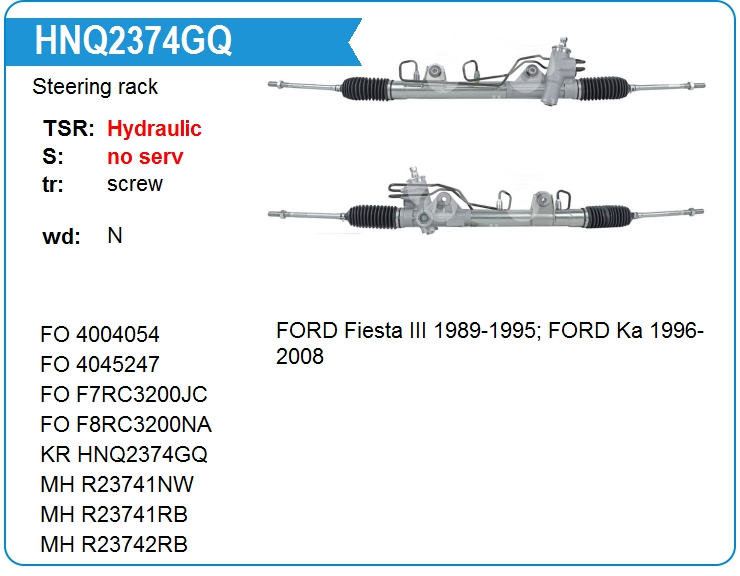 HNQ2374GQ

Steering rack

TSR: Hydraulic
S: no serv
tr: screw

wd: N

FO 4004054
FO 4045247
FO F7RC3200JC
FO F8RC3200NA
KR HNQ2374GQ
MH R23741NW
MH R23741RB
MH R23742RB

FORD Fiesta III 1989-1995; FORD Ka 1996-2008